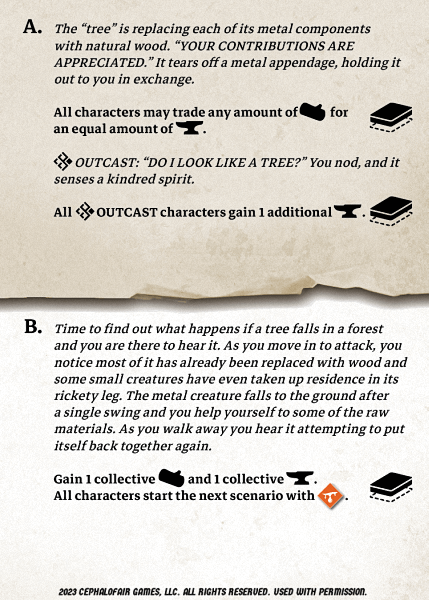 A. The "tree" is replacing each of its metal components with natural wood. "YOUR CONTRIBUTIONS ARE APPRECIATED." It tears off a metal appendage, holding it out to you in exchange.

All characters may trade any amount of for an equal amount of .

OUTCAST: "DO I LOOK LIKE A TREE?" You nod, and it senses a kindred spirit.

All OUTCAST characters gain 1 additional .

B. Time to find out what happens if a tree falls in a forest and you are there to hear it. As you move in to attack, you notice most of it has already been replaced with wood and some small creatures have even taken up residence in its rickety leg. The metal creature falls to the ground after a single swing and you help yourself to some of the raw materials. As you walk away you hear it attempting to put itself back together again.

Gain 1 collective and 1 collective .
All characters start the next scenario with .

2023 CEPHALOFAIR GAMES, LLC. ALL RIGHTS RESERVED. USED WITH PERMISSION.